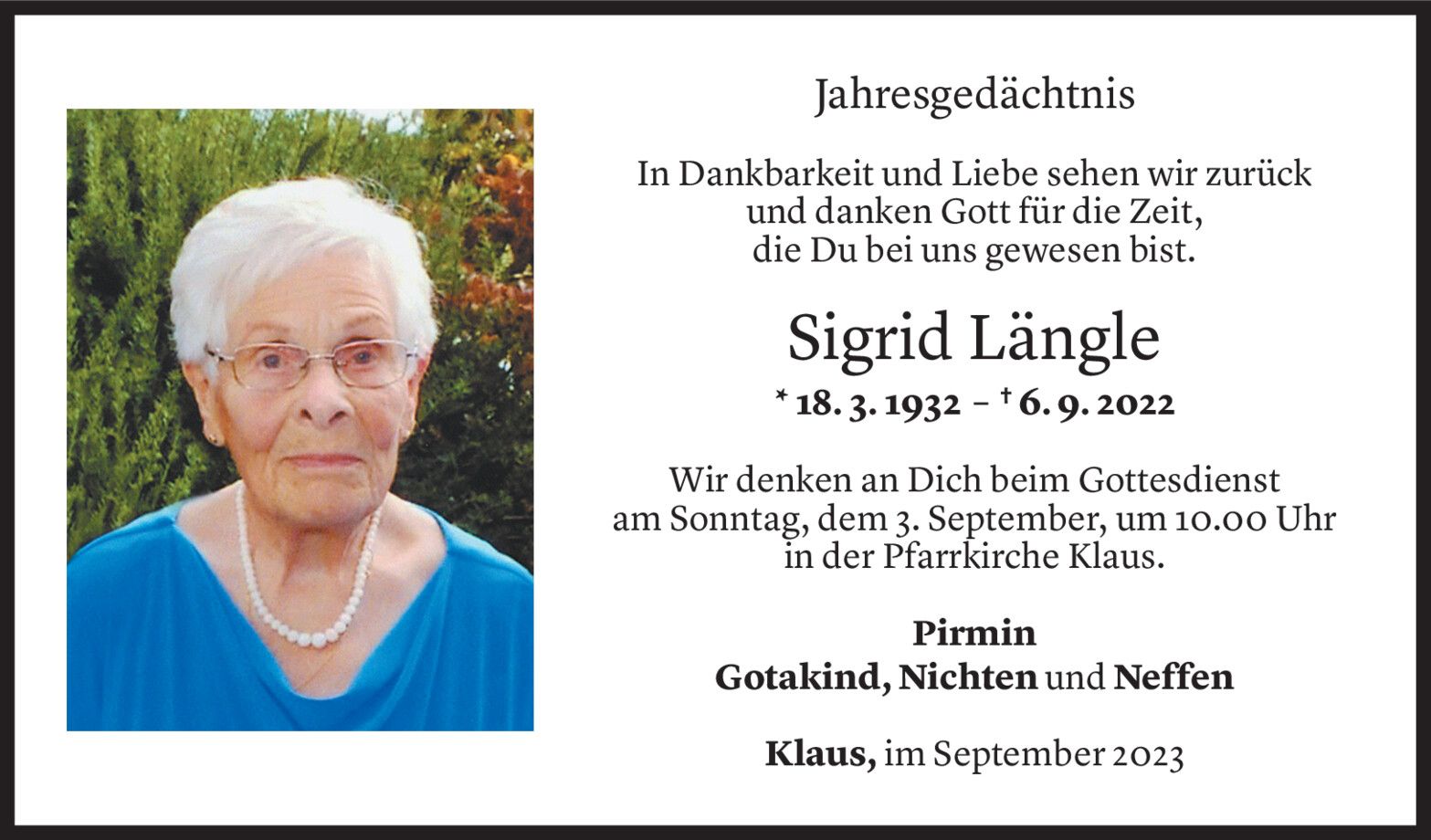 Jahresgedächtnis

In Dankbarkeit und Liebe sehen wir zurück
und danken Gott für die Zeit,
die Du bei uns gewesen bist.

Sigrid Längle

* 18. 3. 1932 – † 6. 9. 2022

Wir denken an Dich beim Gottesdienst
am Sonntag, dem 3. September, um 10.00 Uhr
in der Pfarrkirche Klaus.

Pirmin
Gotakind, Nichten und Neffen

Klaus, im September 2023